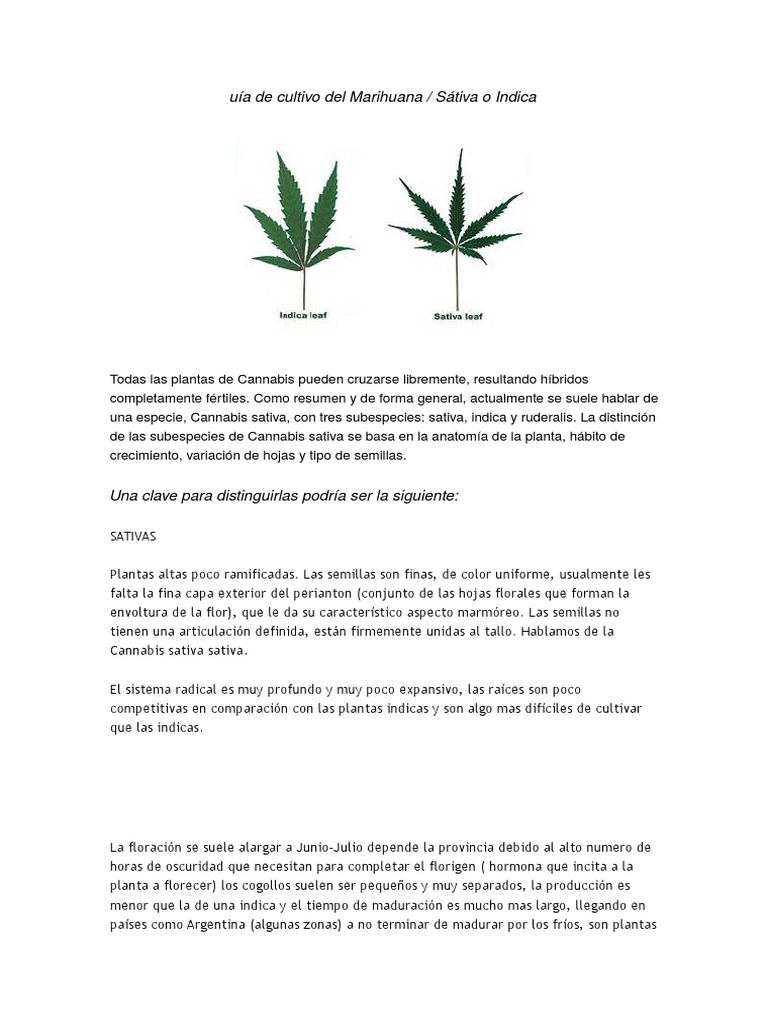 uía de cultivo del Marihuana / Sátiva o Indica

Indica leaf

Sativa leaf

Todas las plantas de Cannabis pueden cruzarse libremente, resultando híbridos completamente fértiles. Como resumen y de forma general, actualmente se suele hablar de una especie, Cannabis sativa, con tres subespecies: sativa, indica y ruderalis. La distinción de las subespecies de Cannabis sativa se basa en la anatomía de la planta, hábito de crecimiento, variación de hojas y tipo de semillas.

Una clave para distinguirlas podría ser la siguiente:

SATIVAS

Plantas altas poco ramificadas. Las semillas son finas, de color uniforme, usualmente les falta la fina capa exterior del perianton (conjunto de las hojas florales que forman la envoltura de la flor), que le da su característico aspecto marmóreo. Las semillas no tienen una articulación definida, están firmemente unidas al tallo. Hablamos de la Cannabis sativa sativa.

El sistema radical es muy profundo y muy poco expansivo, las raíces son poco competitivas en comparación con las plantas indicas y son algo mas difíciles de cultivar que las indicas.

La floración se suele alargar a Junio-Julio depende la provincia debido al alto numero de horas de oscuridad que necesitan para completar el florigen ( hormona que incita a la planta a florecer) los cogollos suelen ser pequeños y muy separados, la producción es menor que la de una indica y el tiempo de maduración es mucho mas largo, llegando en países como Argentina (algunas zonas) a no terminar de madurar por los fríos, son plantas